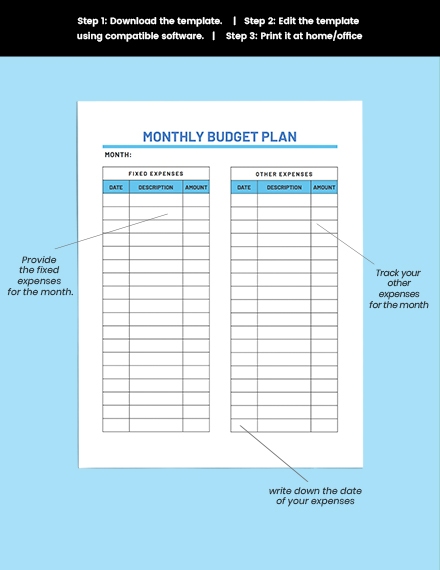 Step 1: Download the template. | Step 2: Edit the template using compatible software. | Step 3: Print it at home/office

MONTHLY BUDGET PLAN

MONTH:

FIXED EXPENSES

| DATE | DESCRIPTION | AMOUNT |
|---|---|---|
| | | |

OTHER EXPENSES

| DATE | DESCRIPTION | AMOUNT |
|---|---|---|
| | | |

Provide the fixed expenses for the month.

Track your other expenses for the month

write down the date of your expenses